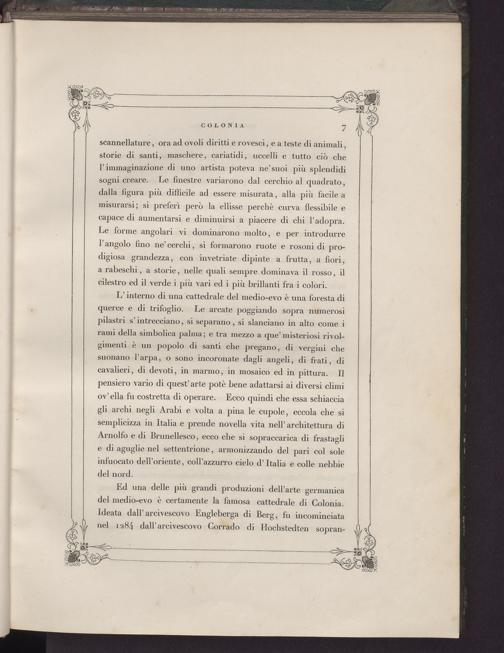 COLONIA 7

scannellature, ora ad ovoli diritti e rovesci, e a teste di animali, storie di santi, maschere, cariatidi, uccelli e tutto ciò che l'immaginazione di uno artista poteva ne'suoi più splendidi sogni creare. Le finestre variarono dal cerchio al quadrato, dalla figura più difficile ad essere misurata, alla più facile a misurarsi; si preferì però la ellisse perchè curva flessibile e capace di aumentarsi e diminuirsi a piacere di chi l'adopra. Le forme angolari vi dominarono molto, e per introdurre l'angolo fino ne'cerchi, si formarono ruote e rosoni di prodigiosa grandezza, con invetriate dipinte a frutta, a fiori, a rabeschi, a storie, nelle quali sempre dominava il rosso, il cilestro ed il verde i più vari ed i più brillanti fra i colori.

L'interno di una cattedrale del medio-evo è una foresta di querce e di trifoglio. Le arcate poggiando sopra numerosi pilastri s'intrecciano, si separano, si slanciano in alto come i rami della simbolica palma; e tra mezzo a que'misteriosi rivolgimenti è un popolo di santi che pregano, di vergini che suonano l'arpa, o sono incoronate dagli angeli, di frati, di cavalieri, di devoti, in marmo, in mosaico ed in pittura. Il pensiero vario di quest'arte potè bene adattarsi ai diversi climi ov'ella fu costretta di operare. Ecco quindi che essa schiaccia gli archi negli Arabi e volta a pina le cupole, eccola che si semplicizza in Italia e prende novella vita nell'architettura di Arnolfo e di Brunellesco, ecco che si sopraccarica di frastagli e di aguglie nel settentrione, armonizzando del pari col sole infuocato dell'oriente, coll'azzurro cielo d'Italia e colle nebbie del nord.

Ed una delle più grandi produzioni dell'arte germanica del medio-evo è certamente la famosa cattedrale di Colonia. Ideata dall'arcivescovo Engleberga di Berg, fu incominciata nel 1284 dall'arcivescovo Corrado di Hochstedten sopran-